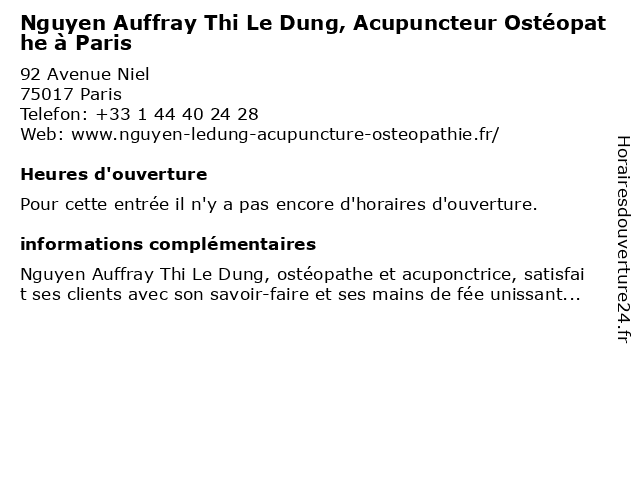 Nguyen Auffray Thi Le Dung, Acupuncteur Ostéopathe à Paris

92 Avenue Niel
75017 Paris
Telefon: +33 1 44 40 24 28
Web: www.nguyen-ledung-acupuncture-osteopathie.fr/

Heures d'ouverture

Pour cette entrée il n'y a pas encore d'horaires d'ouverture.

informations complémentaires

Nguyen Auffray Thi Le Dung, ostéopathe et acuponctrice, satisfait ses clients avec son savoir-faire et ses mains de fée unissant...

Horairesdouverture24.fr